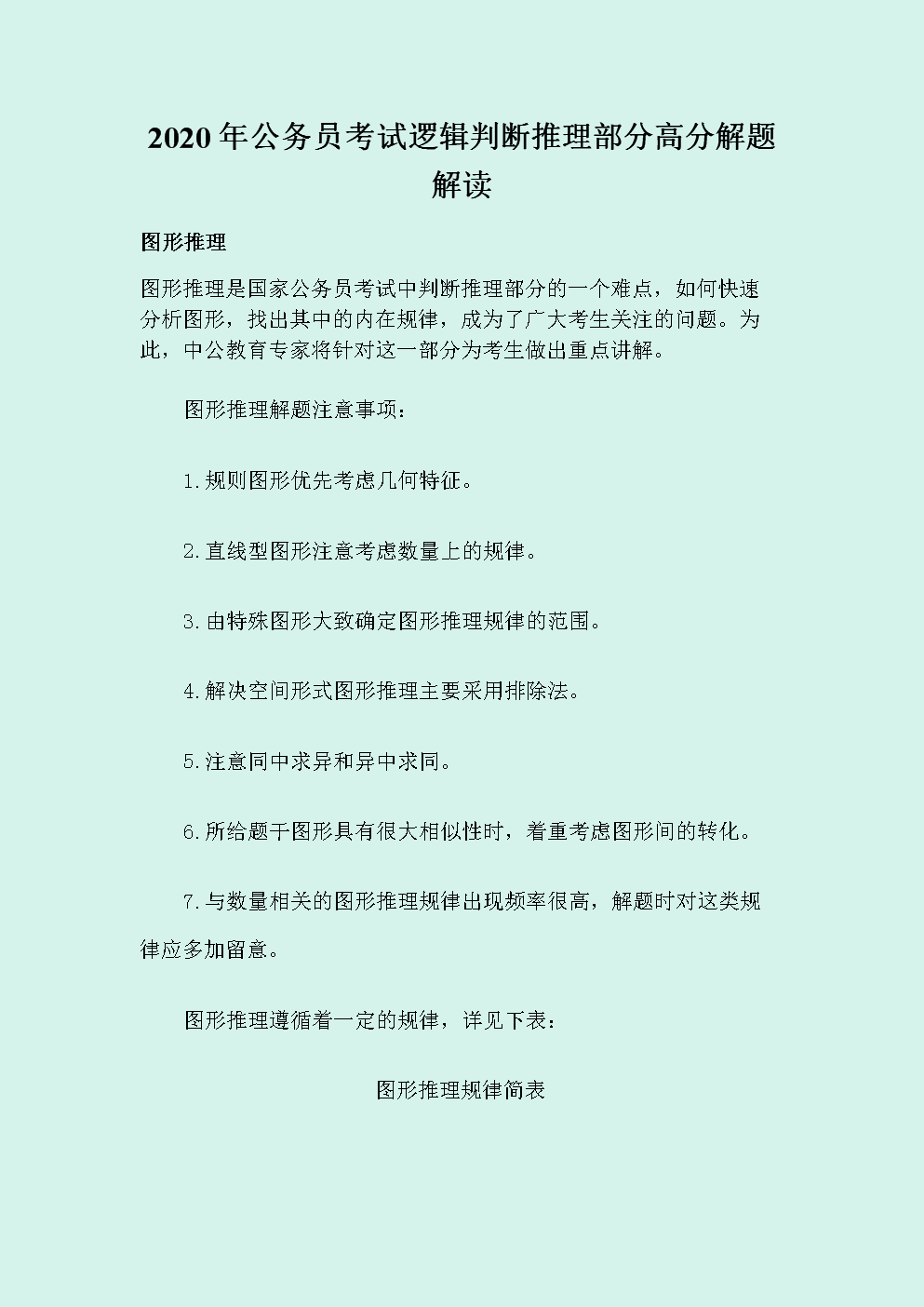 2020年公务员考试逻辑判断推理部分高分解题解读

图形推理

图形推理是国家公务员考试中判断推理部分的一个难点，如何快速分析图形，找出其中的内在规律，成为了广大考生关注的问题。为此，中公教育专家将针对这一部分为考生做出重点讲解。

图形推理解题注意事项：

1.规则图形优先考虑几何特征。

2.直线型图形注意考虑数量上的规律。

3.由特殊图形大致确定图形推理规律的范围。

4.解决空间形式图形推理主要采用排除法。

5.注意同中求异和异中求同。

6.所给题干图形具有很大相似性时，着重考虑图形间的转化。

7.与数量相关的图形推理规律出现频率很高，解题时对这类规律应多加留意。

图形推理遵循着一定的规律，详见下表：

图形推理规律简表